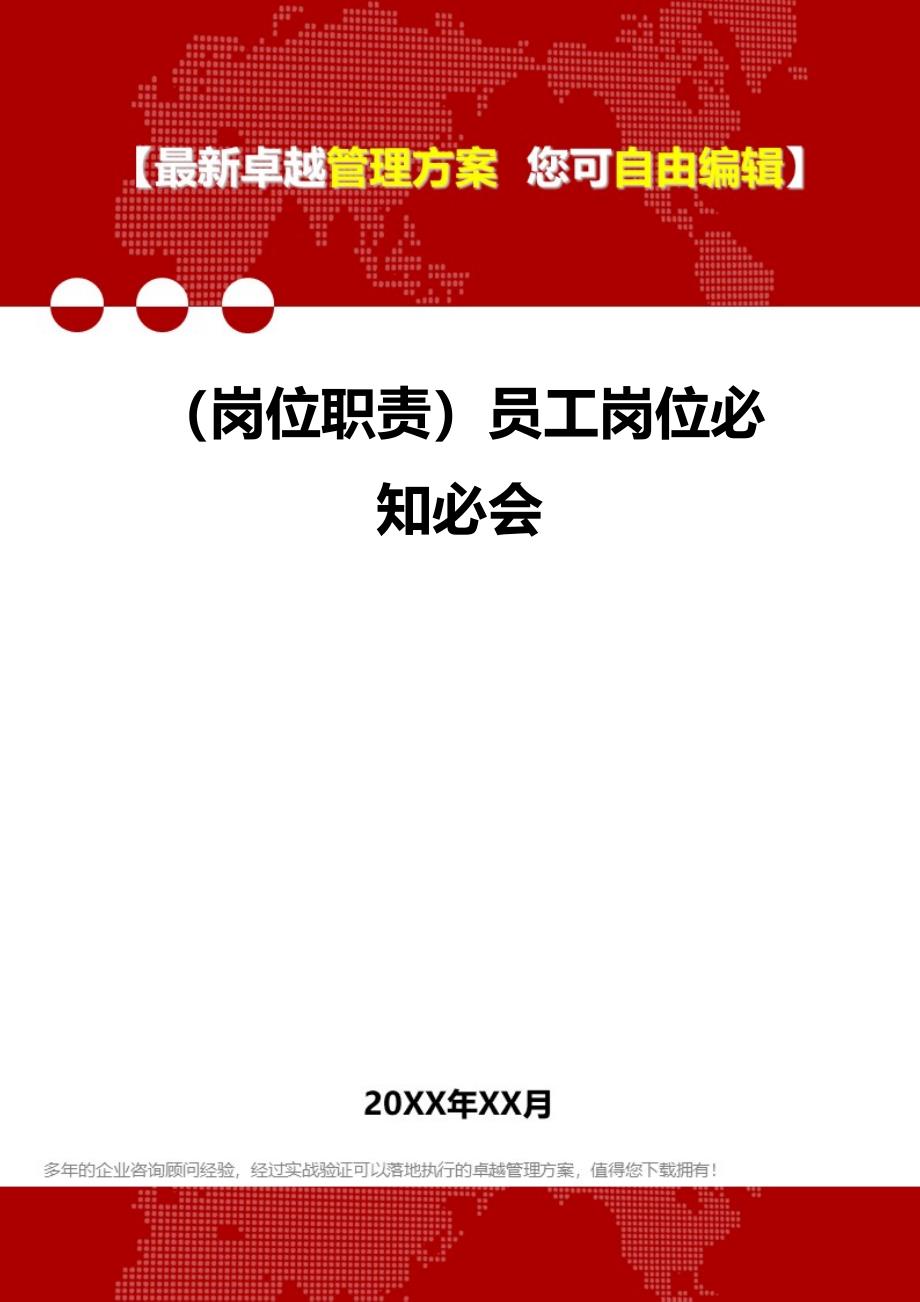 【最新卓越管理方案 您可自由编辑】

（岗位职责）员工岗位必知必会

20XX年XX月

多年的企业咨询顾问经验，经过实战验证可以落地执行的卓越管理方案，值得您下载拥有！